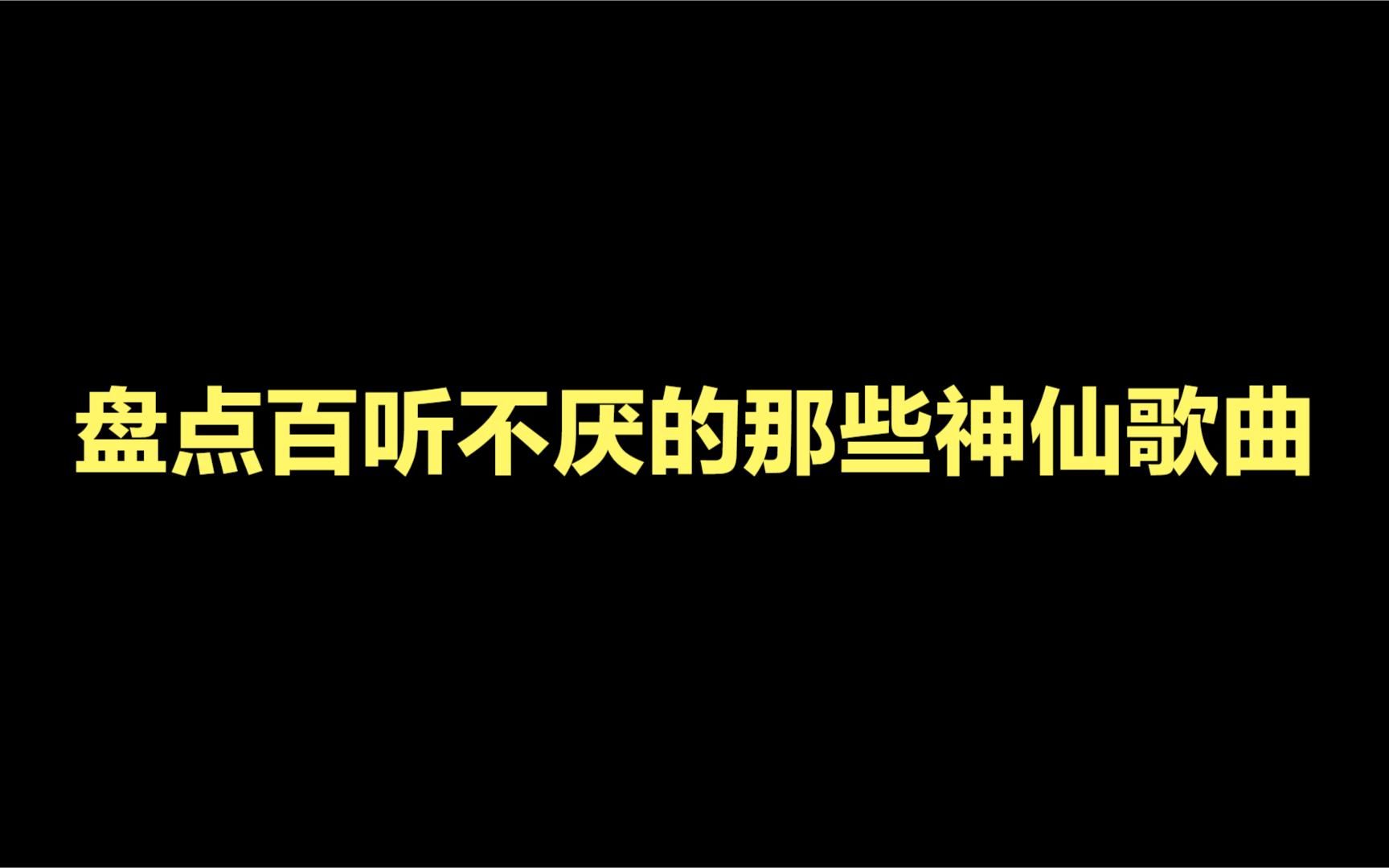 盘点百听不厌的那些神仙歌曲